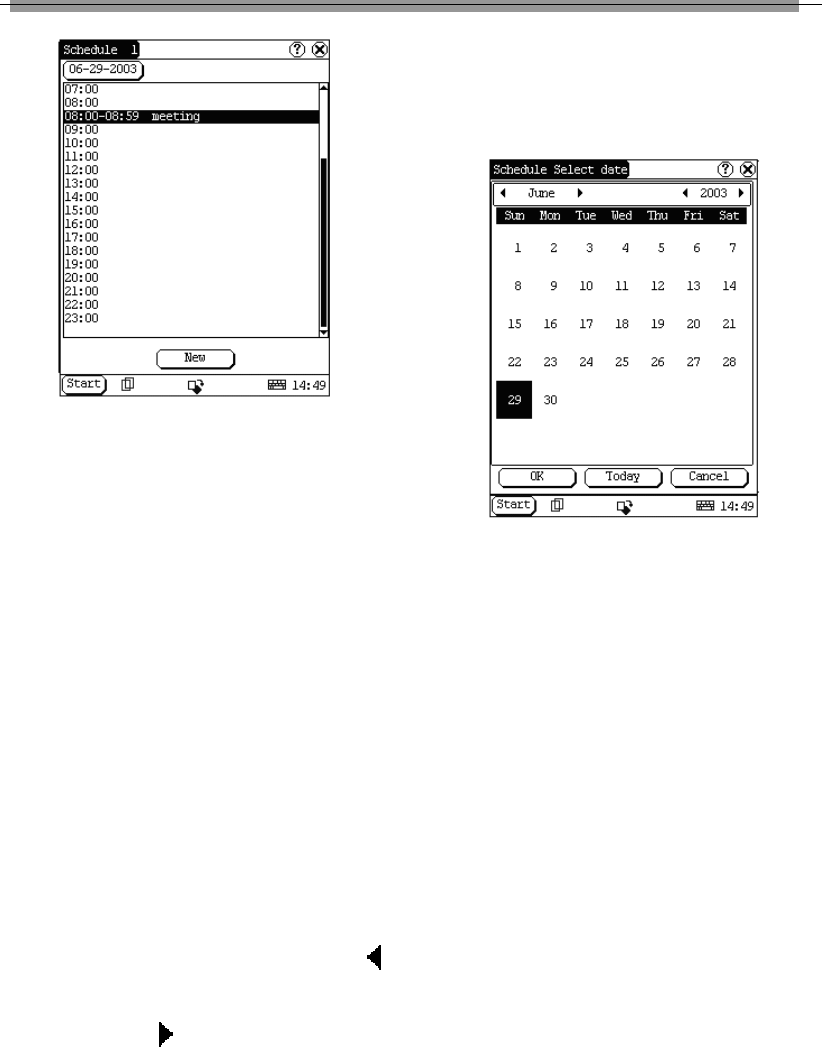 Schedule 1

06-29-2003

07:00
08:00
08:00-08:59 meeting
09:00
10:00
11:00
12:00
13:00
14:00
15:00
16:00
17:00
18:00
19:00
20:00
21:00
22:00
23:00

New

Start 14:49

Schedule Select date

June 2003

| Sun | Mon | Tue | Wed | Thu | Fri | Sat |
|---|---|---|---|---|---|---|
| 1 | 2 | 3 | 4 | 5 | 6 | 7 |
| 8 | 9 | 10 | 11 | 12 | 13 | 14 |
| 15 | 16 | 17 | 18 | 19 | 20 | 21 |
| 22 | 23 | 24 | 25 | 26 | 27 | 28 |
| 29 | 30 | | | | | |

OK Today Cancel

Start 14:49